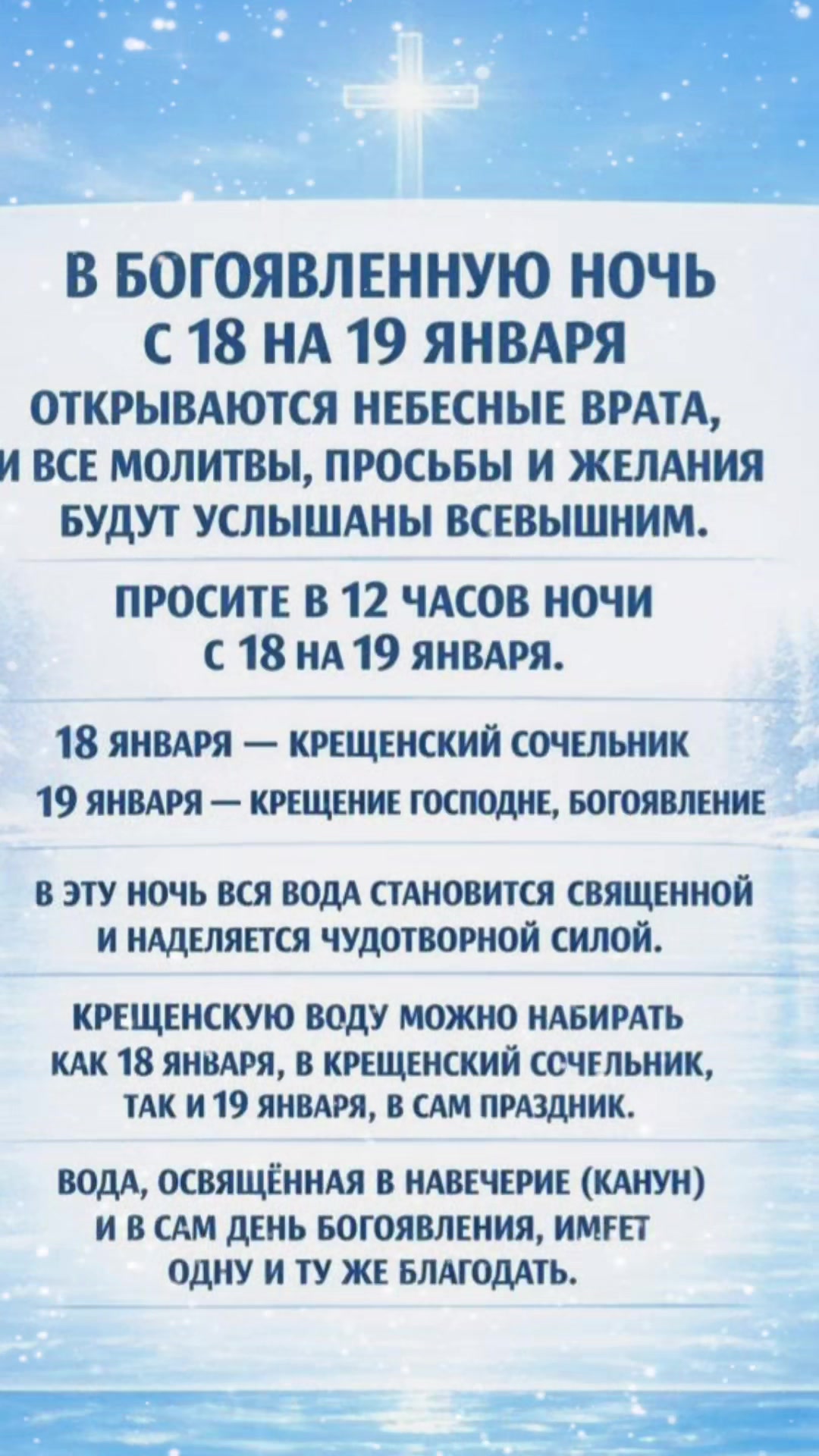 В БОГОЯВЛЕННУЮ НОЧЬ С 18 НА 19 ЯНВАРЯ ОТКРЫВАЮТСЯ НЕБЕСНЫЕ ВРАТА, И ВСЕ МОЛИТВЫ, ПРОСЬБЫ И ЖЕЛАНИЯ БУДУТ УСЛЫШАНЫ ВСЕВЫШНИМ.

ПРОСИТЕ В 12 ЧАСОВ НОЧИ С 18 НА 19 ЯНВАРЯ.

18 ЯНВАРЯ — КРЕЩЕНСКИЙ СОЧЕЛЬНИК
19 ЯНВАРЯ — КРЕЩЕНИЕ ГОСПОДНЕ, БОГОЯВЛЕНИЕ

В ЭТУ НОЧЬ ВСЯ ВОДА СТАНОВИТСЯ СВЯЩЕННОЙ И НАДЕЛЯЕТСЯ ЧУДОТВОРНОЙ СИЛОЙ.

КРЕЩЕНСКУЮ ВОДУ МОЖНО НАБИРАТЬ КАК 18 ЯНВАРЯ, В КРЕЩЕНСКИЙ СОЧЕЛЬНИК, ТАК И 19 ЯНВАРЯ, В САМ ПРАЗДНИК.

ВОДА, ОСВЯЩЁННАЯ В НАВЕЧЕРИЕ (КАНУН) И В САМ ДЕНЬ БОГОЯВЛЕНИЯ, ИМЕЕТ ОДНУ И ТУ ЖЕ БЛАГОДАТЬ.